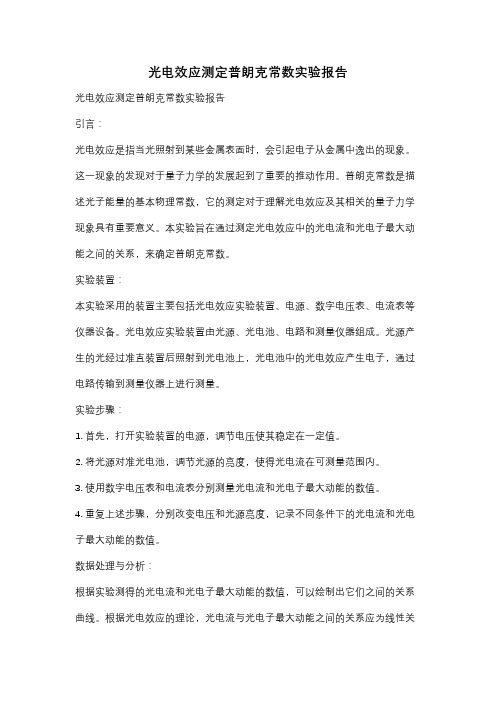 光电效应测定普朗克常数实验报告

光电效应测定普朗克常数实验报告

引言：

光电效应是指当光照射到某些金属表面时，会引起电子从金属中逸出的现象。这一现象的发现对于量子力学的发展起到了重要的推动作用。普朗克常数是描述光子能量的基本物理常数，它的测定对于理解光电效应及其相关的量子力学现象具有重要意义。本实验旨在通过测定光电效应中的光电流和光电子最大动能之间的关系，来确定普朗克常数。

实验装置：

本实验采用的装置主要包括光电效应实验装置、电源、数字电压表、电流表等仪器设备。光电效应实验装置由光源、光电池、电路和测量仪器组成。光源产生的光经过准直装置后照射到光电池上，光电池中的光电效应产生电子，通过电路传输到测量仪器上进行测量。

实验步骤：

1. 首先，打开实验装置的电源，调节电压使其稳定在一定值。

2. 将光源对准光电池，调节光源的亮度，使得光电流在可测量范围内。

3. 使用数字电压表和电流表分别测量光电流和光电子最大动能的数值。

4. 重复上述步骤，分别改变电压和光源亮度，记录不同条件下的光电流和光电子最大动能的数值。

数据处理与分析：

根据实验测得的光电流和光电子最大动能的数值，可以绘制出它们之间的关系曲线。根据光电效应的理论，光电流与光电子最大动能之间的关系应为线性关